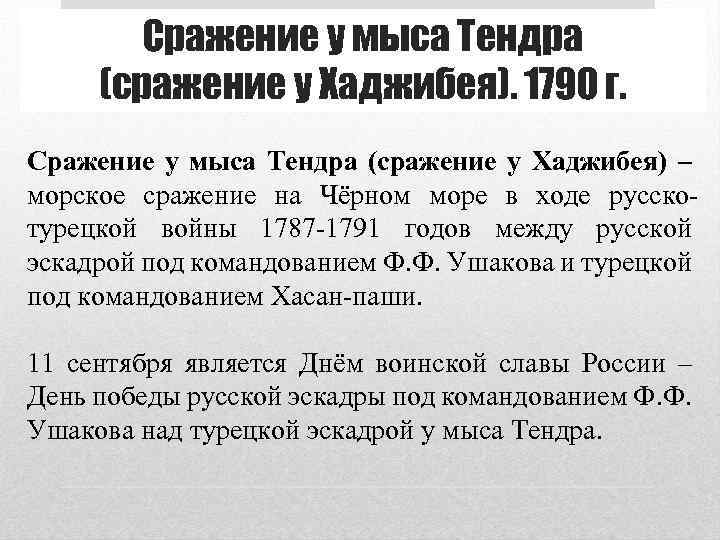 Сражение у мыса Тендра (сражение у Хаджибея). 1790 г.

Сражение у мыса Тендра (сражение у Хаджибея) – морское сражение на Чёрном море в ходе русско-турецкой войны 1787-1791 годов между русской эскадрой под командованием Ф.Ф. Ушакова и турецкой под командованием Хасан-паши.

11 сентября является Днём воинской славы России – День победы русской эскадры под командованием Ф.Ф. Ушакова над турецкой эскадрой у мыса Тендра.